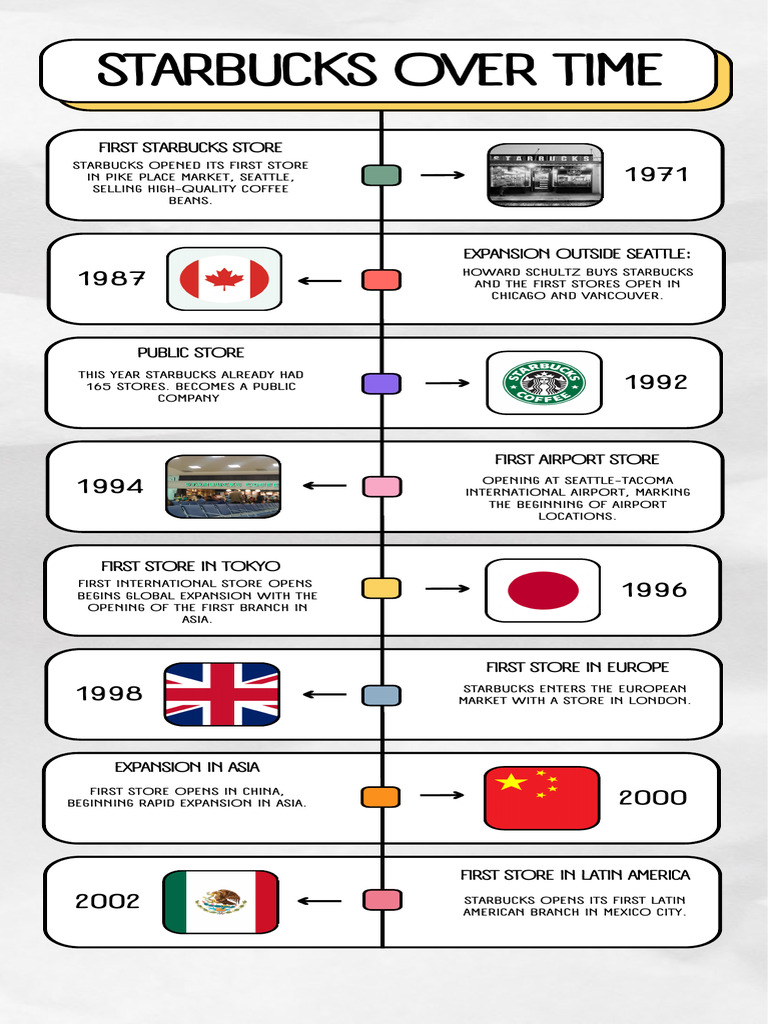 STARBUCKS OVER TIME

FIRST STARBUCKS STORE
STARBUCKS OPENED ITS FIRST STORE IN PIKE PLACE MARKET, SEATTLE, SELLING HIGH-QUALITY COFFEE BEANS.

STARBUCKS

1971

1987

EXPANSION OUTSIDE SEATTLE:
HOWARD SCHULTZ BUYS STARBUCKS AND THE FIRST STORES OPEN IN CHICAGO AND VANCOUVER.

PUBLIC STORE
THIS YEAR STARBUCKS ALREADY HAD 165 STORES. BECOMES A PUBLIC COMPANY

STARBUCKS COFFEE

1992

1994

FIRST AIRPORT STORE
OPENING AT SEATTLE-TACOMA INTERNATIONAL AIRPORT, MARKING THE BEGINNING OF AIRPORT LOCATIONS.

FIRST STORE IN TOKYO
FIRST INTERNATIONAL STORE OPENS BEGINS GLOBAL EXPANSION WITH THE OPENING OF THE FIRST BRANCH IN ASIA.

1996

1998

FIRST STORE IN EUROPE
STARBUCKS ENTERS THE EUROPEAN MARKET WITH A STORE IN LONDON.

EXPANSION IN ASIA
FIRST STORE OPENS IN CHINA, BEGINNING RAPID EXPANSION IN ASIA.

2000

2002

FIRST STORE IN LATIN AMERICA
STARBUCKS OPENS ITS FIRST LATIN AMERICAN BRANCH IN MEXICO CITY.